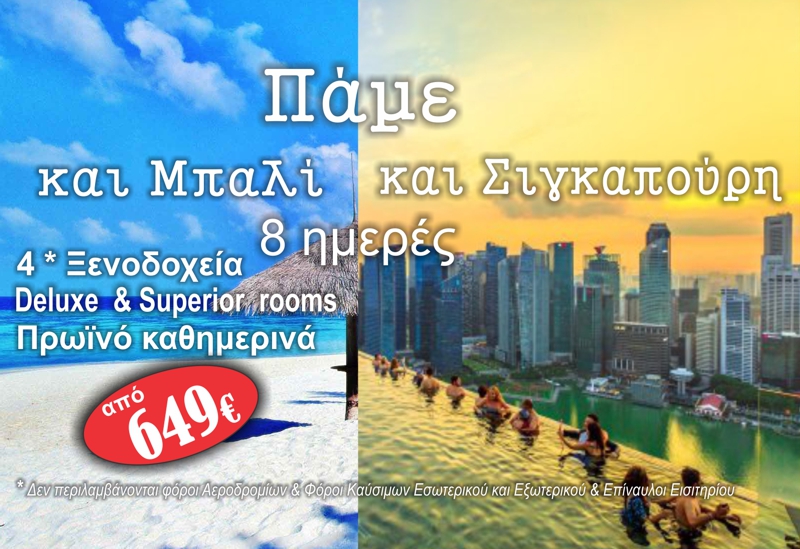 Πάμε

και Μπαλί και Σιγκαπούρη

8 ημερές

4 * Ξενοδοχεία
Deluxe & Superior rooms
Πρωϊνό καθημερινά

από
649€

* Δεν περιλαμβάνονται φόροι Αεροδρομίων & Φόροι Καύσιμων Εσωτερικού και Εξωτερικού & Επίναυλοι Εισιτηρίου